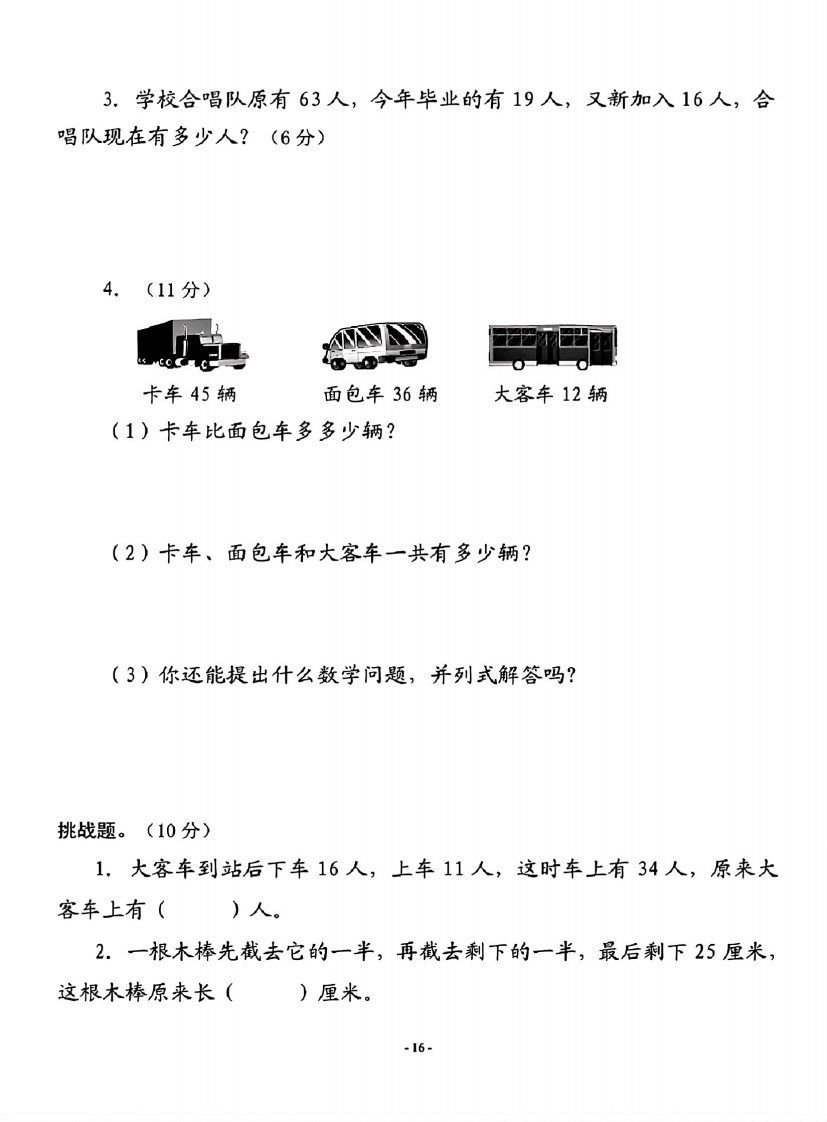 3. 学校合唱队原有 63 人，今年毕业的有 19 人，又新加入 16 人，合唱队现在有多少人？（6 分）

4. （11 分）

卡车 45 辆　　面包车 36 辆　　大客车 12 辆

（1）卡车比面包车多多少辆？

（2）卡车、面包车和大客车一共有多少辆？

（3）你还能提出什么数学问题，并列式解答吗？

挑战题。（10 分）

1. 大客车到站后下车 16 人，上车 11 人，这时车上有 34 人，原来大客车上有（　　）人。

2. 一根木棒先截去它的一半，再截去剩下的一半，最后剩下 25 厘米，这根木棒原来长（　　）厘米。

- 16 -